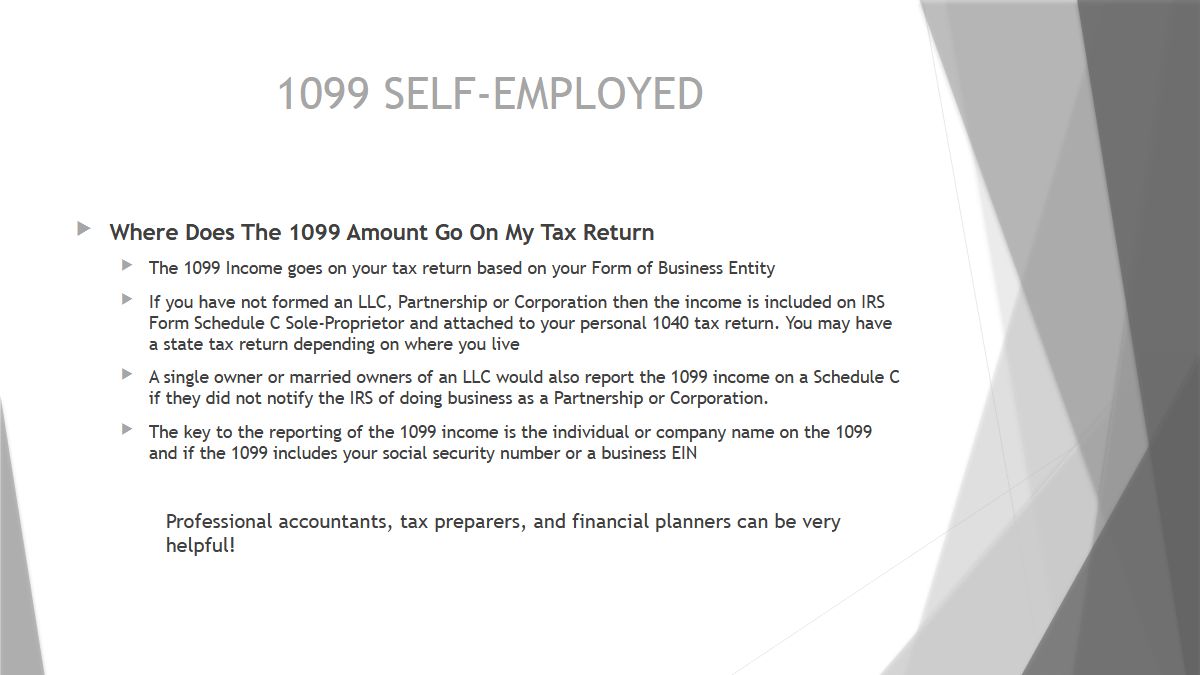 1099 SELF-EMPLOYED

Where Does The 1099 Amount Go On My Tax Return

The 1099 Income goes on your tax return based on your Form of Business Entity

If you have not formed an LLC, Partnership or Corporation then the income is included on IRS Form Schedule C Sole-Proprietor and attached to your personal 1040 tax return. You may have a state tax return depending on where you live

A single owner or married owners of an LLC would also report the 1099 income on a Schedule C if they did not notify the IRS of doing business as a Partnership or Corporation.

The key to the reporting of the 1099 income is the individual or company name on the 1099 and if the 1099 includes your social security number or a business EIN

Professional accountants, tax preparers, and financial planners can be very helpful!